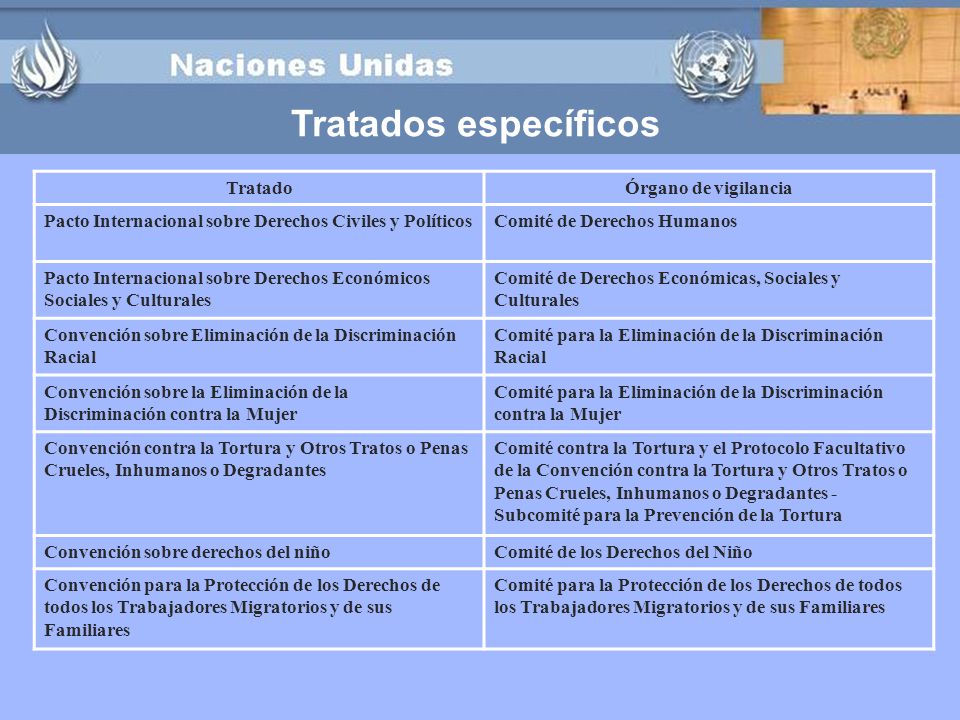 Naciones Unidas

Tratados específicos

| Tratado | Órgano de vigilancia |
|---|---|
| Pacto Internacional sobre Derechos Civiles y Políticos | Comité de Derechos Humanos |
| Pacto Internacional sobre Derechos Económicos Sociales y Culturales | Comité de Derechos Económicas, Sociales y Culturales |
| Convención sobre Eliminación de la Discriminación Racial | Comité para la Eliminación de la Discriminación Racial |
| Convención sobre la Eliminación de la Discriminación contra la Mujer | Comité para la Eliminación de la Discriminación contra la Mujer |
| Convención contra la Tortura y Otros Tratos o Penas Crueles, Inhumanos o Degradantes | Comité contra la Tortura y el Protocolo Facultativo de la Convención contra la Tortura y Otros Tratos o Penas Crueles, Inhumanos o Degradantes - Subcomité para la Prevención de la Tortura |
| Convención sobre derechos del niño | Comité de los Derechos del Niño |
| Convención para la Protección de los Derechos de todos los Trabajadores Migratorios y de sus Familiares | Comité para la Protección de los Derechos de todos los Trabajadores Migratorios y de sus Familiares |